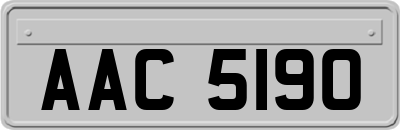 AAC 5190